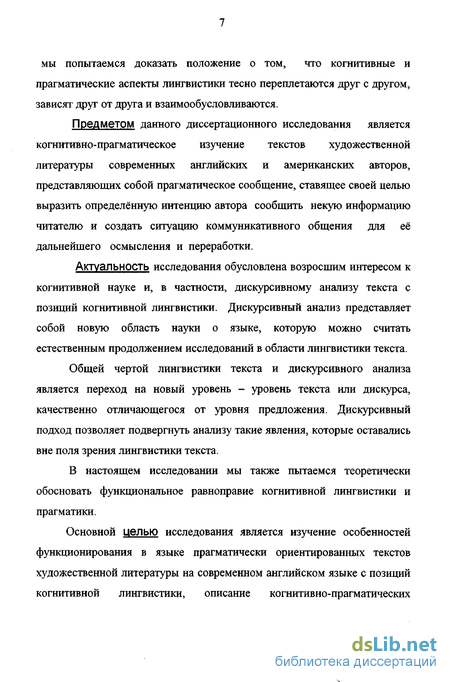 7

мы попытаемся доказать положение о том, что когнитивные и прагматические аспекты лингвистики тесно переплетаются друг с другом, зависят друг от друга и взаимообусловливаются.

Предметом данного диссертационного исследования является когнитивно-прагматическое изучение текстов художественной литературы современных английских и американских авторов, представляющих собой прагматическое сообщение, ставящее своей целью выразить определённую интенцию автора сообщить некую информацию читателю и создать ситуацию коммуникативного общения для её дальнейшего осмысления и переработки.

Актуальность исследования обусловлена возросшим интересом к когнитивной науке и, в частности, дискурсивному анализу текста с позиций когнитивной лингвистики. Дискурсивный анализ представляет собой новую область науки о языке, которую можно считать естественным продолжением исследований в области лингвистики текста.

Общей чертой лингвистики текста и дискурсивного анализа является переход на новый уровень – уровень текста или дискурса, качественно отличающегося от уровня предложения. Дискурсивный подход позволяет подвергнуть анализу такие явления, которые оставались вне поля зрения лингвистики текста.

В настоящем исследовании мы также пытаемся теоретически обосновать функциональное равноправие когнитивной лингвистики и прагматики.

Основной целью исследования является изучение особенностей функционирования в языке прагматически ориентированных текстов художественной литературы на современном английском языке с позиций когнитивной лингвистики, описание когнитивно-прагматических

dsLib.net
библиотека диссертаций